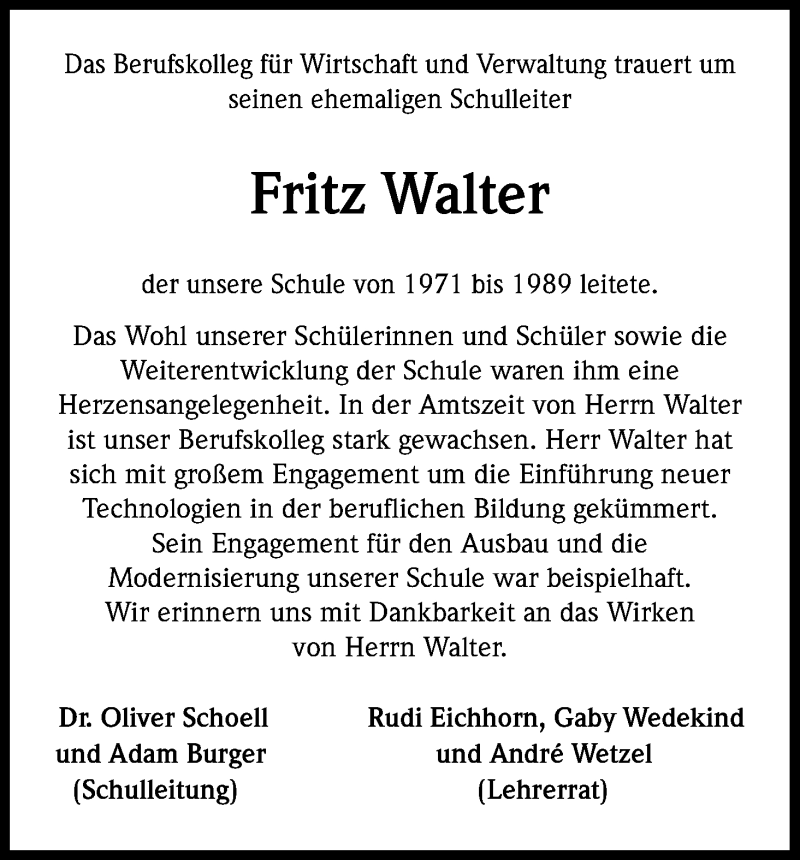 Das Berufskolleg für Wirtschaft und Verwaltung trauert um seinen ehemaligen Schulleiter

Fritz Walter

der unsere Schule von 1971 bis 1989 leitete.

Das Wohl unserer Schülerinnen und Schüler sowie die Weiterentwicklung der Schule waren ihm eine Herzensangelegenheit. In der Amtszeit von Herrn Walter ist unser Berufskolleg stark gewachsen. Herr Walter hat sich mit großem Engagement um die Einführung neuer Technologien in der beruflichen Bildung gekümmert. Sein Engagement für den Ausbau und die Modernisierung unserer Schule war beispielhaft. Wir erinnern uns mit Dankbarkeit an das Wirken von Herrn Walter.

Dr. Oliver Schoell
und Adam Burger
(Schulleitung)

Rudi Eichhorn, Gaby Wedekind
und André Wetzel
(Lehrerrat)